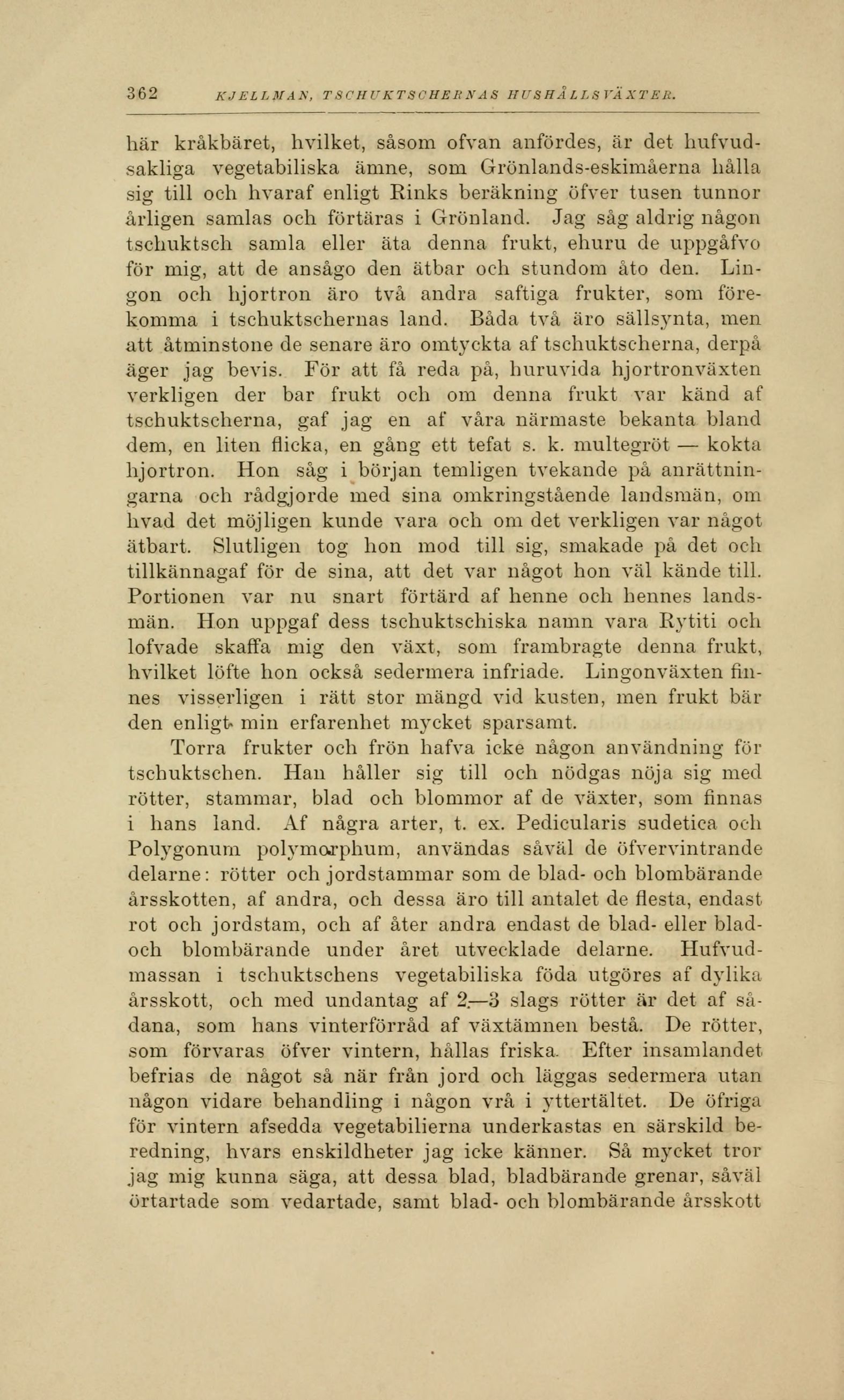 362 KJELLMAN, TSCHUKTSCHERNAS HUSHÅLLSVÄXTER.

här kråkbäret, hvilket, såsom ofvan anfördes, är det hufvudsakliga vegetabiliska ämne, som Grönlands-eskimåerna hålla sig till och hvaraf enligt Rinks beräkning öfver tusen tunnor årligen samlas och förtäras i Grönland. Jag såg aldrig någon tschuktsch samla eller äta denna frukt, ehuru de uppgåfvo för mig, att de ansågo den ätbar och stundom åto den. Lingon och hjortron äro två andra saftiga frukter, som förekomma i tschuktschernas land. Båda två äro sällsynta, men att åtminstone de senare äro omtyckta af tschuktscherna, derpå äger jag bevis. För att få reda på, huruvida hjortronväxten verkligen der bar frukt och om denna frukt var känd af tschuktscherna, gaf jag en af våra närmaste bekanta bland dem, en liten flicka, en gång ett tefat s. k. multegröt — kokta hjortron. Hon såg i början temligen tvekande på anrättningarna och rådgjorde med sina omkringstående landsmän, om hvad det möjligen kunde vara och om det verkligen var något ätbart. Slutligen tog hon mod till sig, smakade på det och tillkännagaf för de sina, att det var något hon väl kände till. Portionen var nu snart förtärd af henne och hennes landsmän. Hon uppgaf dess tschuktschiska namn vara Rytiti och lofvade skaffa mig den växt, som frambragte denna frukt, hvilket löfte hon också sedermera infriade. Lingonväxten finnes visserligen i rätt stor mängd vid kusten, men frukt bär den enligt min erfarenhet mycket sparsamt.

Torra frukter och frön hafva icke någon användning för tschuktschen. Han håller sig till och nödgas nöja sig med rötter, stammar, blad och blommor af de växter, som finnas i hans land. Af några arter, t. ex. Pedicularis sudetica och Polygonum polymorphum, användas såväl de öfvervintrande delarne: rötter och jordstammar som de blad- och blombärande årsskotten, af andra, och dessa äro till antalet de flesta, endast rot och jordstam, och af åter andra endast de blad- eller blad- och blombärande under året utvecklade delarne. Hufvudmassan i tschuktschens vegetabiliska föda utgöres af dylika årsskott, och med undantag af 2—3 slags rötter är det af sådana, som hans vinterförråd af växtämnen bestå. De rötter, som förvaras öfver vintern, hållas friska. Efter insamlandet befrias de något så när från jord och läggas sedermera utan någon vidare behandling i någon vrå i yttertältet. De öfriga för vintern afsedda vegetabilierna underkastas en särskild beredning, hvars enskildheter jag icke känner. Så mycket tror jag mig kunna säga, att dessa blad, bladbärande grenar, såväl örtartade som vedartade, samt blad- och blombärande årsskott